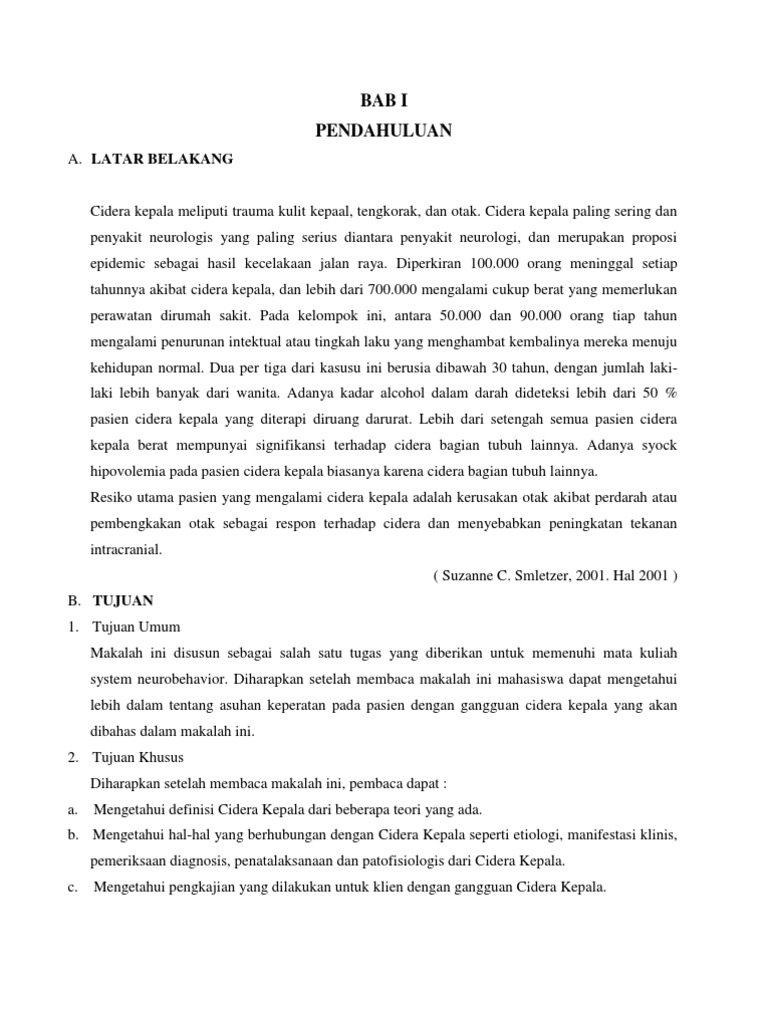 BAB I
PENDAHULUAN

A. LATAR BELAKANG

Cidera kepala meliputi trauma kulit kepaal, tengkorak, dan otak. Cidera kepala paling sering dan penyakit neurologis yang paling serius diantara penyakit neurologi, dan merupakan proposi epidemic sebagai hasil kecelakaan jalan raya. Diperkiran 100.000 orang meninggal setiap tahunnya akibat cidera kepala, dan lebih dari 700.000 mengalami cukup berat yang memerlukan perawatan dirumah sakit. Pada kelompok ini, antara 50.000 dan 90.000 orang tiap tahun mengalami penurunan intektual atau tingkah laku yang menghambat kembalinya mereka menuju kehidupan normal. Dua per tiga dari kasusu ini berusia dibawah 30 tahun, dengan jumlah laki-laki lebih banyak dari wanita. Adanya kadar alcohol dalam darah dideteksi lebih dari 50 % pasien cidera kepala yang diterapi diruang darurat. Lebih dari setengah semua pasien cidera kepala berat mempunyai signifikansi terhadap cidera bagian tubuh lainnya. Adanya syock hipovolemia pada pasien cidera kepala biasanya karena cidera bagian tubuh lainnya.

Resiko utama pasien yang mengalami cidera kepala adalah kerusakan otak akibat perdarah atau pembengkakan otak sebagai respon terhadap cidera dan menyebabkan peningkatan tekanan intracranial.

( Suzanne C. Smletzer, 2001. Hal 2001 )

B. TUJUAN

1. Tujuan Umum

Makalah ini disusun sebagai salah satu tugas yang diberikan untuk memenuhi mata kuliah system neurobehavior. Diharapkan setelah membaca makalah ini mahasiswa dapat mengetahui lebih dalam tentang asuhan keperatan pada pasien dengan gangguan cidera kepala yang akan dibahas dalam makalah ini.

2. Tujuan Khusus

Diharapkan setelah membaca makalah ini, pembaca dapat :

a. Mengetahui definisi Cidera Kepala dari beberapa teori yang ada.

b. Mengetahui hal-hal yang berhubungan dengan Cidera Kepala seperti etiologi, manifestasi klinis, pemeriksaan diagnosis, penatalaksanaan dan patofisiologis dari Cidera Kepala.

c. Mengetahui pengkajian yang dilakukan untuk klien dengan gangguan Cidera Kepala.